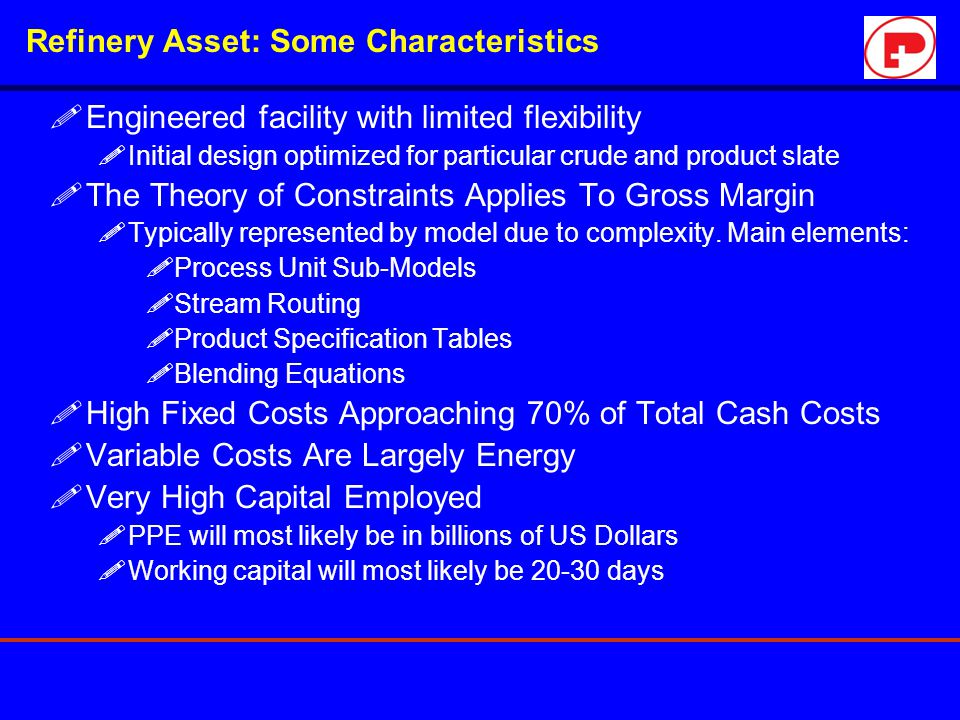 Refinery Asset: Some Characteristics

Engineered facility with limited flexibility

Initial design optimized for particular crude and product slate

The Theory of Constraints Applies To Gross Margin

Typically represented by model due to complexity. Main elements:

Process Unit Sub-Models

Stream Routing

Product Specification Tables

Blending Equations

High Fixed Costs Approaching 70% of Total Cash Costs

Variable Costs Are Largely Energy

Very High Capital Employed

PPE will most likely be in billions of US Dollars

Working capital will most likely be 20-30 days